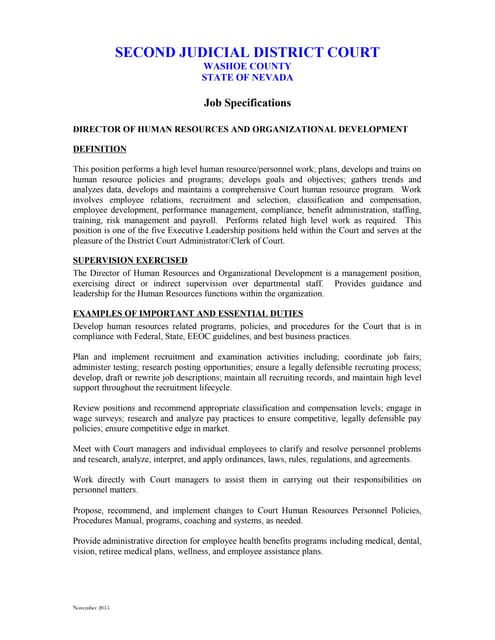 SECOND JUDICIAL DISTRICT COURT
WASHOE COUNTY
STATE OF NEVADA

Job Specifications

DIRECTOR OF HUMAN RESOURCES AND ORGANIZATIONAL DEVELOPMENT

DEFINITION

This position performs a high level human resource/personnel work; plans, develops and trains on human resource policies and programs; develops goals and objectives; gathers trends and analyzes data, develops and maintains a comprehensive Court human resource program. Work involves employee relations, recruitment and selection, classification and compensation, employee development, performance management, compliance, benefit administration, staffing, training, risk management and payroll. Performs related high level work as required. This position is one of the five Executive Leadership positions held within the Court and serves at the pleasure of the District Court Administrator/Clerk of Court.

SUPERVISION EXERCISED

The Director of Human Resources and Organizational Development is a management position, exercising direct or indirect supervision over departmental staff. Provides guidance and leadership for the Human Resources functions within the organization.

EXAMPLES OF IMPORTANT AND ESSENTIAL DUTIES

Develop human resources related programs, policies, and procedures for the Court that is in compliance with Federal, State, EEOC guidelines, and best business practices.

Plan and implement recruitment and examination activities including; coordinate job fairs; administer testing; research posting opportunities; ensure a legally defensible recruiting process; develop, draft or rewrite job descriptions; maintain all recruiting records, and maintain high level support throughout the recruitment lifecycle.

Review positions and recommend appropriate classification and compensation levels; engage in wage surveys; research and analyze pay practices to ensure competitive, legally defensible pay policies; ensure competitive edge in market.

Meet with Court managers and individual employees to clarify and resolve personnel problems and research, analyze, interpret, and apply ordinances, laws, rules, regulations, and agreements.

Work directly with Court managers to assist them in carrying out their responsibilities on personnel matters.

Propose, recommend, and implement changes to Court Human Resources Personnel Policies, Procedures Manual, programs, coaching and systems, as needed.

Provide administrative direction for employee health benefits programs including medical, dental, vision, retiree medical plans, wellness, and employee assistance plans.

November 2013